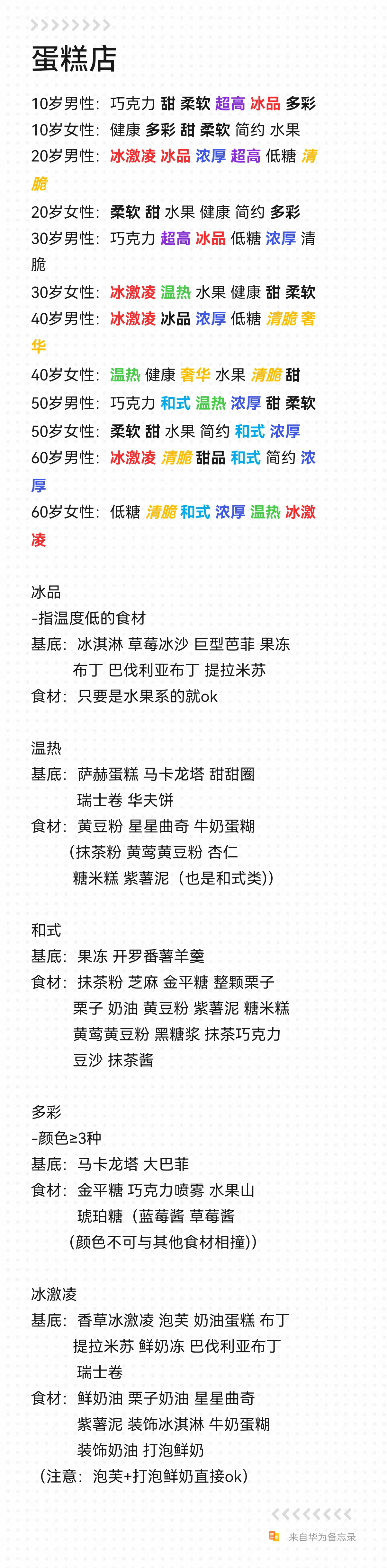 蛋糕店

10岁男性：巧克力 甜 柔软 超高 冰品 多彩
10岁女性：健康 多彩 甜 柔软 简约 水果
20岁男性：冰激凌 冰品 浓厚 超高 低糖 清脆
20岁女性：柔软 甜 水果 健康 简约 多彩
30岁男性：巧克力 超高 冰品 低糖 浓厚 清脆
30岁女性：冰激凌 温热 水果 健康 甜 柔软
40岁男性：冰激凌 冰品 浓厚 低糖 清脆 奢华
40岁女性：温热 健康 奢华 水果 清脆 甜
50岁男性：巧克力 和式 温热 浓厚 甜 柔软
50岁女性：柔软 甜 水果 简约 和式 浓厚
60岁男性：冰激凌 清脆 甜品 和式 简约 浓厚
60岁女性：低糖 清脆 和式 浓厚 温热 冰激凌

冰品
-指温度低的食材
基底：冰淇淋 草莓冰沙 巨型芭菲 果冻 布丁 巴伐利亚布丁 提拉米苏
食材：只要是水果系的就ok

温热
基底：萨赫蛋糕 马卡龙塔 甜甜圈 瑞士卷 华夫饼
食材：黄豆粉 星星曲奇 牛奶蛋糊 (抹茶粉 黄莺黄豆粉 杏仁 糖米糕 紫薯泥（也是和式类))

和式
基底：果冻 开罗番薯羊羹
食材：抹茶粉 芝麻 金平糖 整颗栗子 栗子 奶油 黄豆粉 紫薯泥 糖米糕 黄莺黄豆粉 黑糖浆 抹茶巧克力 豆沙 抹茶酱

多彩
-颜色≥3种
基底：马卡龙塔 大巴菲
食材：金平糖 巧克力喷雾 水果山 琥珀糖（蓝莓酱 草莓酱 (颜色不可与其他食材相撞))

冰激凌
基底：香草冰激凌 泡芙 奶油蛋糕 布丁 提拉米苏 鲜奶冻 巴伐利亚布丁 瑞士卷
食材：鲜奶油 栗子奶油 星星曲奇 紫薯泥 装饰冰淇淋 牛奶蛋糊 装饰奶油 打泡鲜奶
（注意：泡芙+打泡鲜奶直接ok）

来自华为备忘录